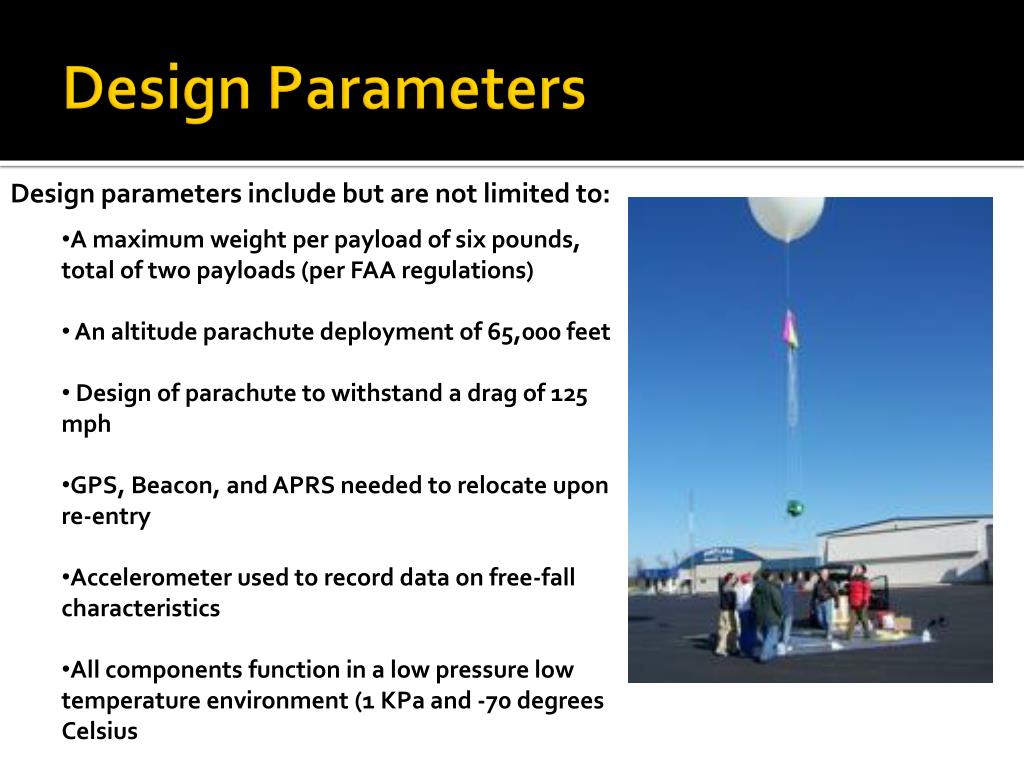 Design Parameters

Design parameters include but are not limited to:

•A maximum weight per payload of six pounds, total of two payloads (per FAA regulations)

• An altitude parachute deployment of 65,000 feet

• Design of parachute to withstand a drag of 125 mph

•GPS, Beacon, and APRS needed to relocate upon re-entry

•Accelerometer used to record data on free-fall characteristics

•All components function in a low pressure low temperature environment (1 KPa and -70 degrees Celsius